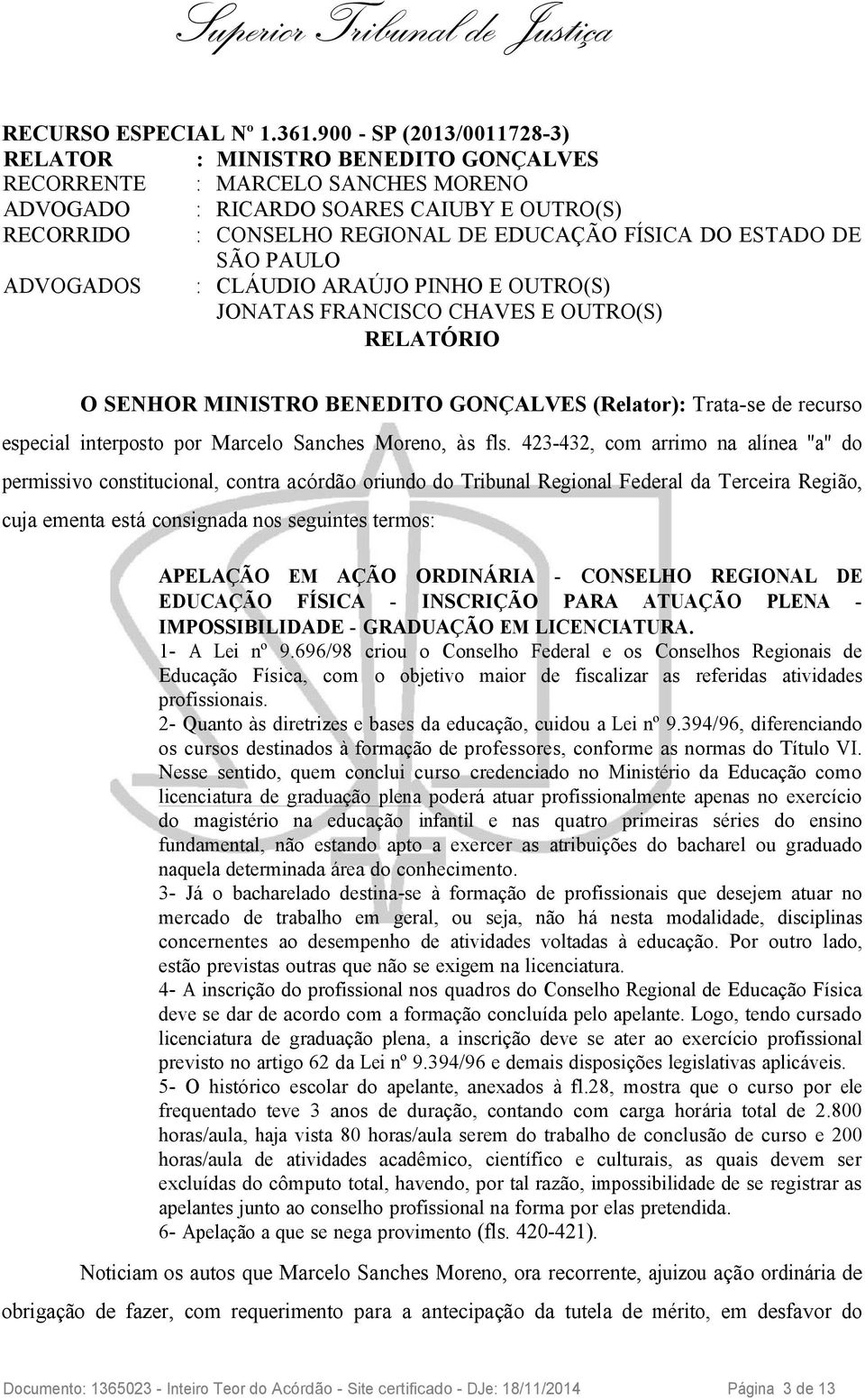 Superior Tribunal de Justiça

RECURSO ESPECIAL Nº 1.361.900 - SP (2013/0011728-3)
RELATOR : MINISTRO BENEDITO GONÇALVES
RECORRENTE : MARCELO SANCHES MORENO
ADVOGADO : RICARDO SOARES CAIUBY E OUTRO(S)
RECORRIDO : CONSELHO REGIONAL DE EDUCAÇÃO FÍSICA DO ESTADO DE SÃO PAULO
ADVOGADOS : CLÁUDIO ARAÚJO PINHO E OUTRO(S)
JONATAS FRANCISCO CHAVES E OUTRO(S)

RELATÓRIO

O SENHOR MINISTRO BENEDITO GONÇALVES (Relator): Trata-se de recurso especial interposto por Marcelo Sanches Moreno, às fls. 423-432, com arrimo na alínea "a" do permissivo constitucional, contra acórdão oriundo do Tribunal Regional Federal da Terceira Região, cuja ementa está consignada nos seguintes termos:

APELAÇÃO EM AÇÃO ORDINÁRIA - CONSELHO REGIONAL DE EDUCAÇÃO FÍSICA - INSCRIÇÃO PARA ATUAÇÃO PLENA - IMPOSSIBILIDADE - GRADUAÇÃO EM LICENCIATURA.
1- A Lei nº 9.696/98 criou o Conselho Federal e os Conselhos Regionais de Educação Física, com o objetivo maior de fiscalizar as referidas atividades profissionais.
2- Quanto às diretrizes e bases da educação, cuidou a Lei nº 9.394/96, diferenciando os cursos destinados à formação de professores, conforme as normas do Título VI. Nesse sentido, quem conclui curso credenciado no Ministério da Educação como licenciatura de graduação plena poderá atuar profissionalmente apenas no exercício do magistério na educação infantil e nas quatro primeiras séries do ensino fundamental, não estando apto a exercer as atribuições do bacharel ou graduado naquela determinada área do conhecimento.
3- Já o bacharelado destina-se à formação de profissionais que desejem atuar no mercado de trabalho em geral, ou seja, não há nesta modalidade, disciplinas concernentes ao desempenho de atividades voltadas à educação. Por outro lado, estão previstas outras que não se exigem na licenciatura.
4- A inscrição do profissional nos quadros do Conselho Regional de Educação Física deve se dar de acordo com a formação concluída pelo apelante. Logo, tendo cursado licenciatura de graduação plena, a inscrição deve se ater ao exercício profissional previsto no artigo 62 da Lei nº 9.394/96 e demais disposições legislativas aplicáveis.
5- O histórico escolar do apelante, anexados à fl.28, mostra que o curso por ele frequentado teve 3 anos de duração, contando com carga horária total de 2.800 horas/aula, haja vista 80 horas/aula serem do trabalho de conclusão de curso e 200 horas/aula de atividades acadêmico, científico e culturais, as quais devem ser excluídas do cômputo total, havendo, por tal razão, impossibilidade de se registrar as apelantes junto ao conselho profissional na forma por elas pretendida.
6- Apelação a que se nega provimento (fls. 420-421).

Noticiam os autos que Marcelo Sanches Moreno, ora recorrente, ajuizou ação ordinária de obrigação de fazer, com requerimento para a antecipação da tutela de mérito, em desfavor do

Documento: 1365023 - Inteiro Teor do Acórdão - Site certificado - DJe: 18/11/2014 Página 3 de 13